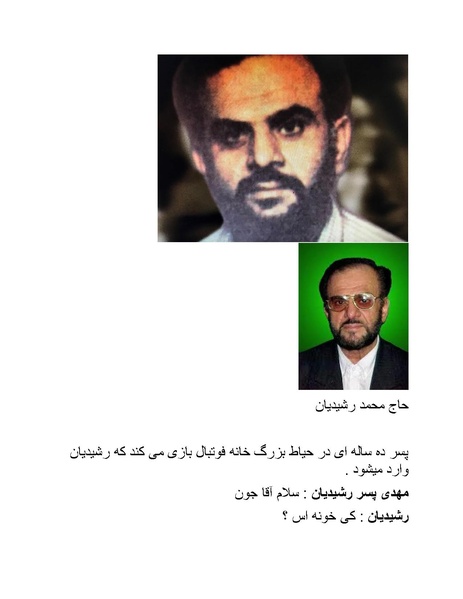 حاج محمد رشیدیان

پسر ده ساله ای در حیاط بزرگ خانه فوتبال بازی می کند که رشیدیان وارد میشود .

مهدی پسر رشیدیان : سلام آقا جون

رشیدیان : کی خونه اس ؟